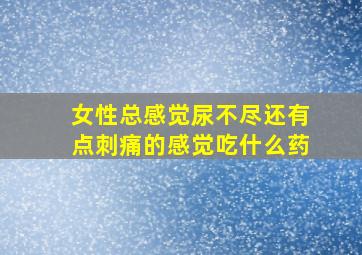 女性总感觉尿不尽还有点刺痛的感觉吃什么药